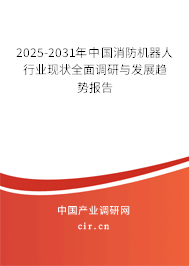 2025-2031年中国消防机器人行业现状全面调研与发展趋势报告

中国产业调研网

cir.cn